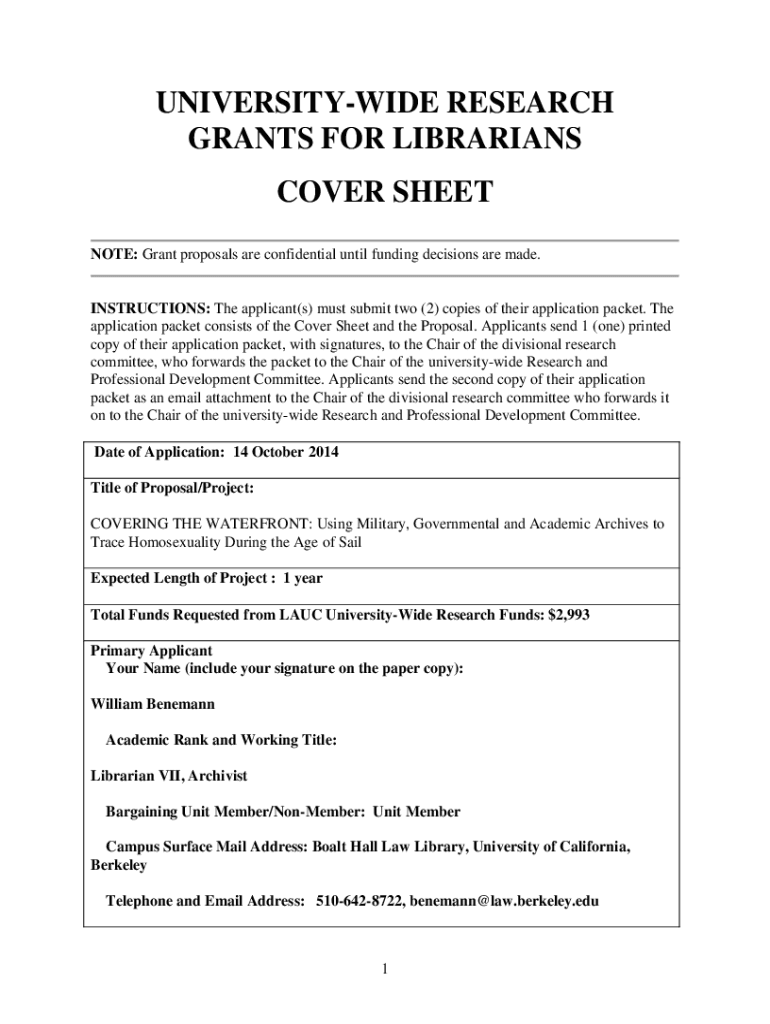 UNIVERSITY-WIDE RESEARCH GRANTS FOR LIBRARIANS

COVER SHEET

NOTE: Grant proposals are confidential until funding decisions are made.

INSTRUCTIONS: The applicant(s) must submit two (2) copies of their application packet. The application packet consists of the Cover Sheet and the Proposal. Applicants send 1 (one) printed copy of their application packet, with signatures, to the Chair of the divisional research committee, who forwards the packet to the Chair of the university-wide Research and Professional Development Committee. Applicants send the second copy of their application packet as an email attachment to the Chair of the divisional research committee who forwards it on to the Chair of the university-wide Research and Professional Development Committee.

Date of Application: 14 October 2014

Title of Proposal/Project:

COVERING THE WATERFRONT: Using Military, Governmental and Academic Archives to Trace Homosexuality During the Age of Sail

Expected Length of Project : 1 year

Total Funds Requested from LAUC University-Wide Research Funds: $2,993

Primary Applicant
Your Name (include your signature on the paper copy):

William Benemann

Academic Rank and Working Title:

Librarian VII, Archivist

Bargaining Unit Member/Non-Member: Unit Member

Campus Surface Mail Address: Boalt Hall Law Library, University of California, Berkeley

Telephone and Email Address: 510-642-8722, benemann@law.berkeley.edu

1